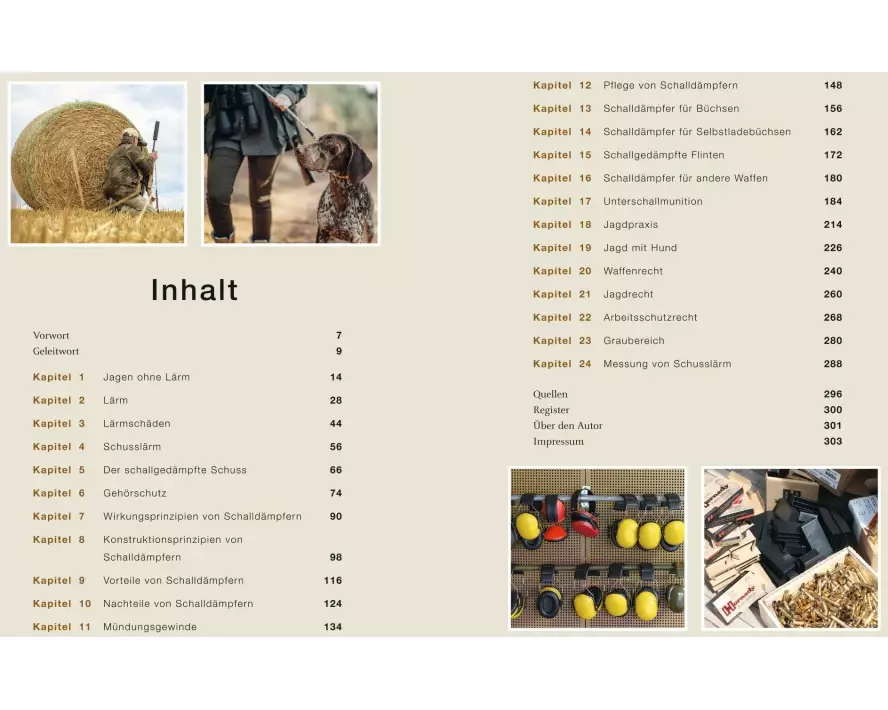 Inhalt

Vorwort 7
Geleitwort 9

Kapitel 1 Jagen ohne Lärm 14
Kapitel 2 Lärm 28
Kapitel 3 Lärmschäden 44
Kapitel 4 Schusslärm 56
Kapitel 5 Der schallgedämpfte Schuss 66
Kapitel 6 Gehörschutz 74
Kapitel 7 Wirkungsprinzipien von Schalldämpfern 90
Kapitel 8 Konstruktionsprinzipien von Schalldämpfern 98
Kapitel 9 Vorteile von Schalldämpfern 116
Kapitel 10 Nachteile von Schalldämpfern 124
Kapitel 11 Mündungsgewinde 134

Kapitel 12 Pflege von Schalldämpfern 148
Kapitel 13 Schalldämpfer für Büchsen 156
Kapitel 14 Schalldämpfer für Selbstladebüchsen 162
Kapitel 15 Schallgedämpfte Flinten 172
Kapitel 16 Schalldämpfer für andere Waffen 180
Kapitel 17 Unterschallmunition 184
Kapitel 18 Jagdpraxis 214
Kapitel 19 Jagd mit Hund 226
Kapitel 20 Waffenrecht 240
Kapitel 21 Jagdrecht 260
Kapitel 22 Arbeitsschutzrecht 268
Kapitel 23 Graubereich 280
Kapitel 24 Messung von Schusslärm 288

Quellen 296
Register 300
Über den Autor 301
Impressum 303